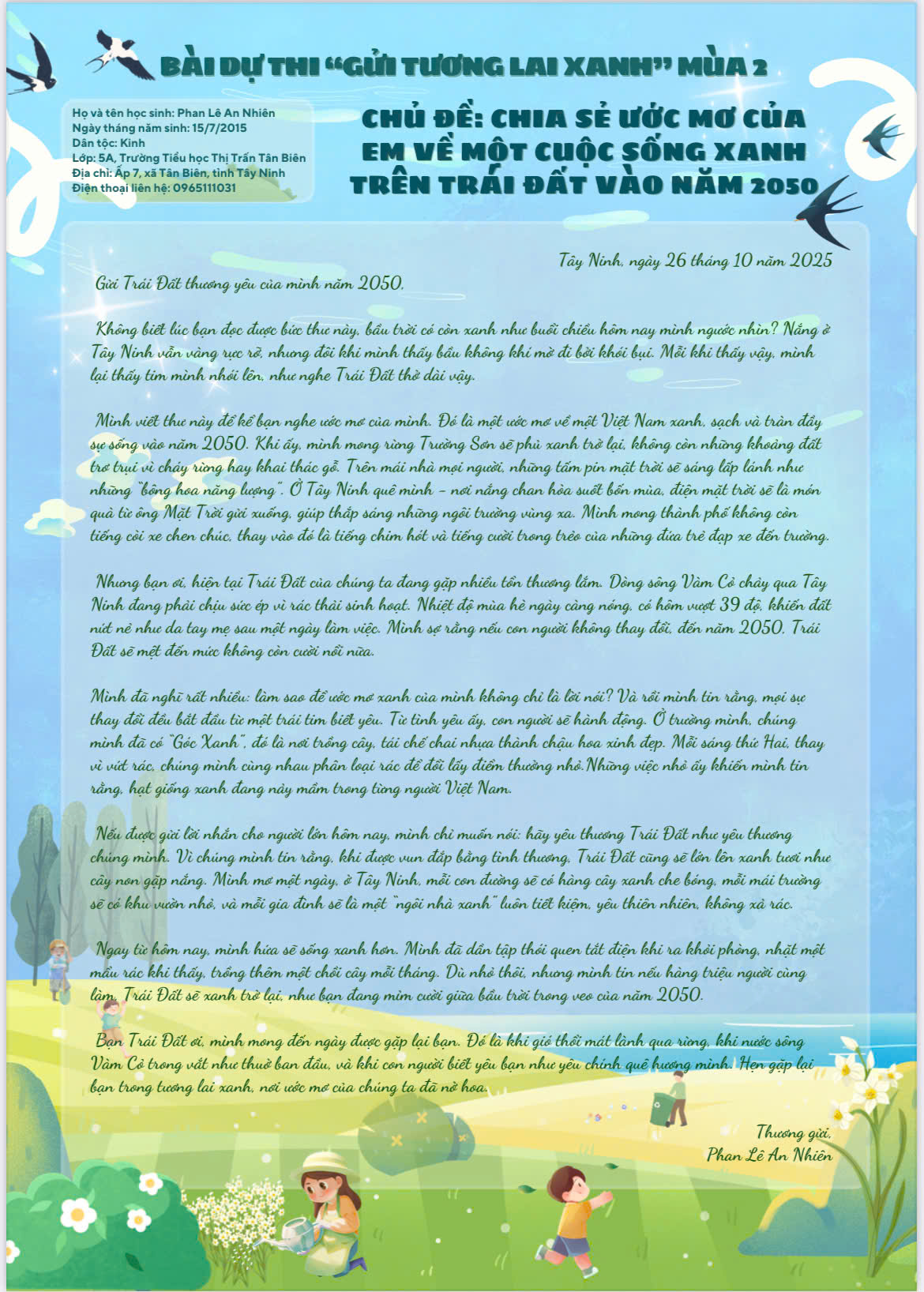 BÀI DỰ THI "GỬI TƯƠNG LAI XANH" MÙA 2

Họ và tên học sinh: Phan Lê An Nhiên
Ngày tháng năm sinh: 15/7/2015
Dân tộc: Kinh
Lớp: 5A, Trường Tiểu học Thị Trấn Tân Biên
Địa chỉ: Ấp 7, xã Tân Biên, tỉnh Tây Ninh
Điện thoại liên hệ: 0965111031

CHỦ ĐỀ: CHIA SẺ ƯỚC MƠ CỦA EM VỀ MỘT CUỘC SỐNG XANH TRÊN TRÁI ĐẤT VÀO NĂM 2050

Tây Ninh, ngày 26 tháng 10 năm 2025

Gửi Trái Đất thương yêu của mình năm 2050,

Không biết lúc bạn đọc được bức thư này, bầu trời có còn xanh như buổi chiều hôm nay mình ngước nhìn? Nắng ở Tây Ninh vẫn vàng rực rỡ, nhưng đôi khi mình thấy bầu không khí mờ đi bởi khói bụi. Mỗi khi thấy vậy, mình lại thấy tim mình nhói lên, như nghe Trái Đất thở dài vậy.

Mình viết thư này để kể bạn nghe ước mơ của mình. Đó là một ước mơ về một Việt Nam xanh, sạch và tràn đầy sự sống vào năm 2050. Khi ấy, mình mong rừng Trường Sơn sẽ phủ xanh trở lại, không còn những khoảng đất trơ trụi vì cháy rừng hay khai thác gỗ. Trên mái nhà mọi người, những tấm pin mặt trời sẽ sáng lấp lánh như những "bông hoa năng lượng". Ở Tây Ninh quê mình – nơi nắng chan hòa suốt bốn mùa, điện mặt trời sẽ là món quà từ ông Mặt Trời gửi xuống, giúp thắp sáng những ngôi trường vùng xa. Mình mong thành phố không còn tiếng còi xe chen chúc, thay vào đó là tiếng chim hót và tiếng cười trong trẻo của những đứa trẻ đạp xe đến trường.

Nhưng bạn ơi, hiện tại Trái Đất của chúng ta đang gặp nhiều tổn thương lắm. Dòng sông Vàm Cỏ chảy qua Tây Ninh đang phải chịu sức ép vì rác thải sinh hoạt. Nhiệt độ mùa hè ngày càng nóng, có hôm vượt 39 độ, khiến đất nứt nẻ như da tay mẹ sau một ngày làm việc. Mình sợ rằng nếu con người không thay đổi, đến năm 2050, Trái Đất sẽ mệt đến mức không còn cười nổi nữa.

Mình đã nghĩ rất nhiều: làm sao để ước mơ xanh của mình không chỉ là lời nói? Và rồi mình tin rằng, mọi sự thay đổi đều bắt đầu từ một trái tim biết yêu. Từ tình yêu ấy, con người sẽ hành động. Ở trường mình, chúng mình đã có "Góc Xanh", đó là nơi trồng cây, tái chế chai nhựa thành chậu hoa xinh đẹp. Mỗi sáng thứ Hai, thay vì vứt rác, chúng mình cùng nhau phân loại rác để đổi lấy điểm thưởng nhỏ.Những việc nhỏ ấy khiến mình tin rằng, hạt giống xanh đang nảy mầm trong từng người Việt Nam.

Nếu được gửi lời nhắn cho người lớn hôm nay, mình chỉ muốn nói: hãy yêu thương Trái Đất như yêu thương chúng mình. Vì chúng mình tin rằng, khi được vun đắp bằng tình thương, Trái Đất cũng sẽ lớn lên xanh tươi như cây non gặp nắng. Mình mơ một ngày, ở Tây Ninh, mỗi con đường sẽ có hàng cây xanh che bóng, mỗi mái trường sẽ có khu vườn nhỏ, và mỗi gia đình sẽ là một "ngôi nhà xanh" luôn tiết kiệm, yêu thiên nhiên, không xả rác.

Ngay từ hôm nay, mình hứa sẽ sống xanh hơn. Mình đã dần tập thói quen tắt điện khi ra khỏi phòng, nhặt một mẩu rác khi thấy, trồng thêm một chồi cây mỗi tháng. Dù nhỏ thôi, nhưng mình tin nếu hàng triệu người cùng làm, Trái Đất sẽ xanh trở lại, như bạn đang mỉm cười giữa bầu trời trong veo của năm 2050.

Bạn Trái Đất ơi, mình mong đến ngày được gặp lại bạn. Đó là khi gió thổi mát lành qua rừng, khi nước sông Vàm Cỏ trong vắt như thuở ban đầu, và khi con người biết yêu bạn như yêu chính quê hương mình. Hẹn gặp lại bạn trong tương lai xanh, nơi ước mơ của chúng ta đã nở hoa.

Thương gửi,
Phan Lê An Nhiên